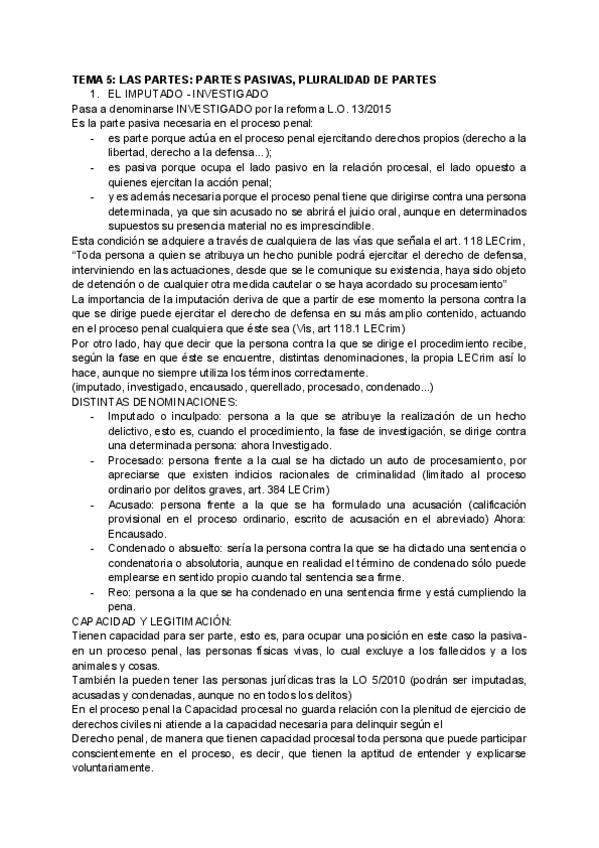 TEMA 5: LAS PARTES: PARTES PASIVAS, PLURALIDAD DE PARTES

1. EL IMPUTADO - INVESTIGADO

Pasa a denominarse INVESTIGADO por la reforma L.O. 13/2015
Es la parte pasiva necesaria en el proceso penal:

- es parte porque actúa en el proceso penal ejercitando derechos propios (derecho a la libertad, derecho a la defensa...);
- es pasiva porque ocupa el lado pasivo en la relación procesal, el lado opuesto a quienes ejercitan la acción penal;
- y es además necesaria porque el proceso penal tiene que dirigirse contra una persona determinada, ya que sin acusado no se abrirá el juicio oral, aunque en determinados supuestos su presencia material no es imprescindible.

Esta condición se adquiere a través de cualquiera de las vías que señala el art. 118 LECrim, "Toda persona a quien se atribuya un hecho punible podrá ejercitar el derecho de defensa, interviniendo en las actuaciones, desde que se le comunique su existencia, haya sido objeto de detención o de cualquier otra medida cautelar o se haya acordado su procesamiento"
La importancia de la imputación deriva de que a partir de ese momento la persona contra la que se dirige puede ejercitar el derecho de defensa en su más amplio contenido, actuando en el proceso penal cualquiera que éste sea (Vis, art 118.1 LECrim)
Por otro lado, hay que decir que la persona contra la que se dirige el procedimiento recibe, según la fase en que éste se encuentre, distintas denominaciones, la propia LECrim así lo hace, aunque no siempre utiliza los términos correctamente.
(imputado, investigado, encausado, querellado, procesado, condenado...)
DISTINTAS DENOMINACIONES:

- Imputado o inculpado: persona a la que se atribuye la realización de un hecho delictivo, esto es, cuando el procedimiento, la fase de investigación, se dirige contra una determinada persona: ahora Investigado.
- Procesado: persona frente a la cual se ha dictado un auto de procesamiento, por apreciarse que existen indicios racionales de criminalidad (limitado al proceso ordinario por delitos graves, art. 384 LECrim)
- Acusado: persona frente a la que se ha formulado una acusación (calificación provisional en el proceso ordinario, escrito de acusación en el abreviado) Ahora: Encausado.
- Condenado o absuelto: sería la persona contra la que se ha dictado una sentencia o condenatoria o absolutoria, aunque en realidad el término de condenado sólo puede emplearse en sentido propio cuando tal sentencia sea firme.
- Reo: persona a la que se ha condenado en una sentencia firme y está cumpliendo la pena.

CAPACIDAD Y LEGITIMACIÓN:
Tienen capacidad para ser parte, esto es, para ocupar una posición en este caso la pasiva- en un proceso penal, las personas físicas vivas, lo cual excluye a los fallecidos y a los animales y cosas.
También la pueden tener las personas jurídicas tras la LO 5/2010 (podrán ser imputadas, acusadas y condenadas, aunque no en todos los delitos)
En el proceso penal la Capacidad procesal no guarda relación con la plenitud de ejercicio de derechos civiles ni atiende a la capacidad necesaria para delinquir según el
Derecho penal, de manera que tienen capacidad procesal toda persona que puede participar conscientemente en el proceso, es decir, que tienen la aptitud de entender y explicarse voluntariamente.